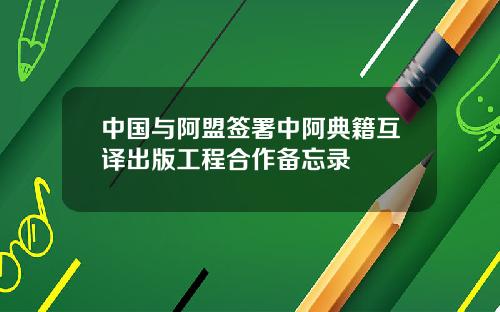 中国与阿盟签署中阿典籍互译出版工程合作备忘录